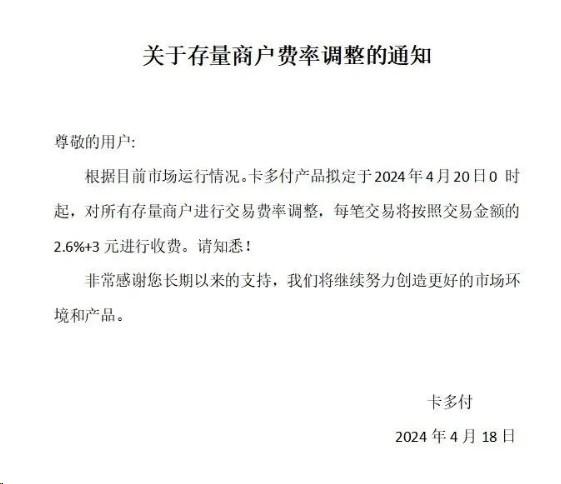 关于存量商户费率调整的通知

尊敬的用户：

根据目前市场运行情况。卡多付产品拟定于 2024 年 4 月 20 日 0 时起，对所有存量商户进行交易费率调整，每笔交易将按照交易金额的 2.6%+3 元进行收费。请知悉！

非常感谢您长期以来的支持，我们将继续努力创造更好的市场环境和产品。

卡多付

2024 年 4 月 18 日